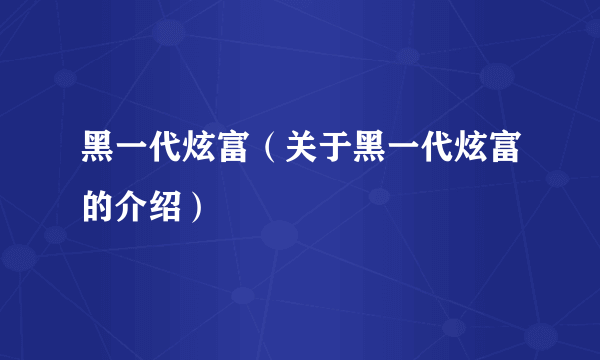 黑一代炫富（关于黑一代炫富的介绍）